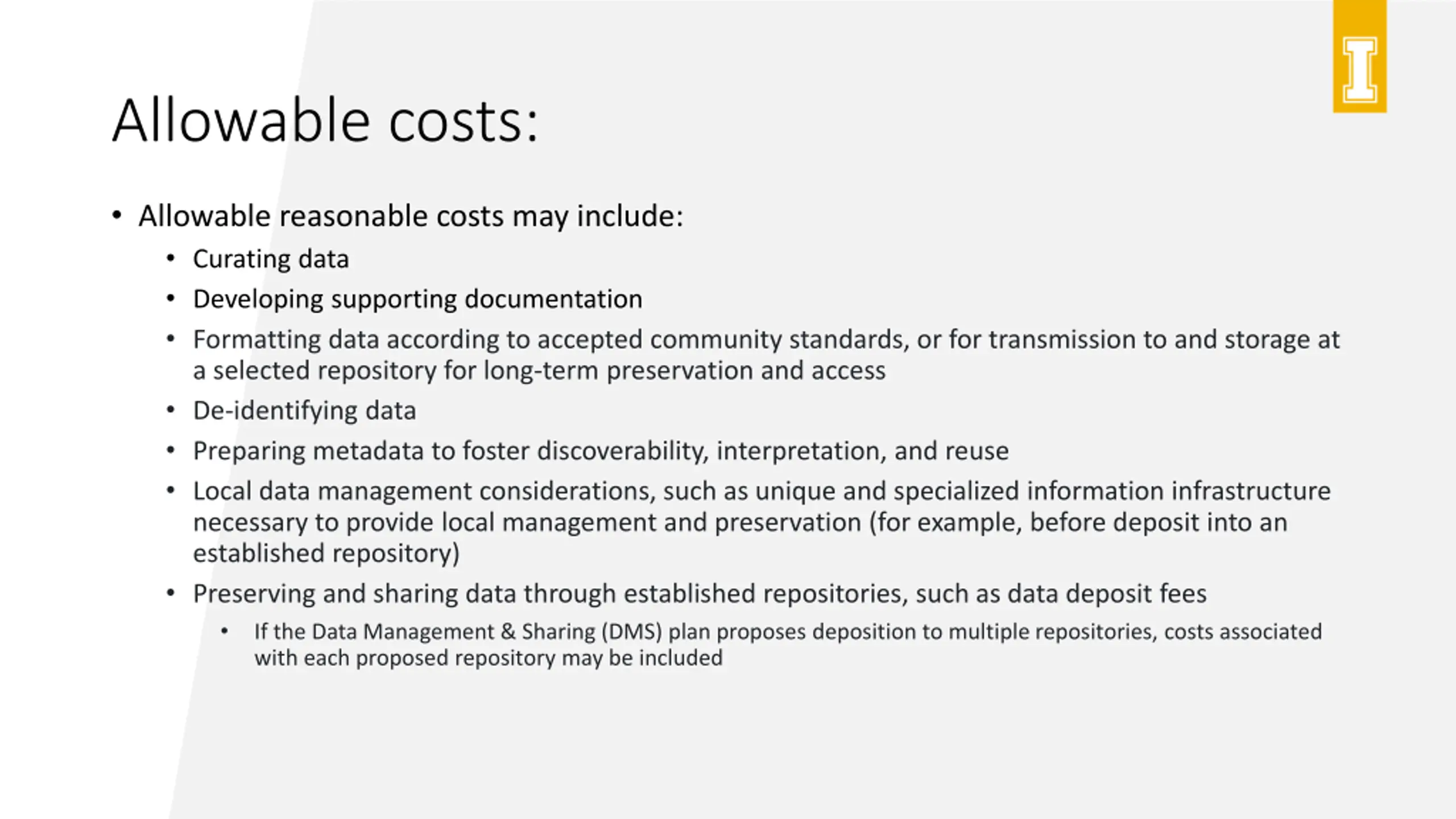 I

Allowable costs:

• Allowable reasonable costs may include:
• Curating data
• Developing supporting documentation
• Formatting data according to accepted community standards, or for transmission to and storage at a selected repository for long-term preservation and access
• De-identifying data
• Preparing metadata to foster discoverability, interpretation, and reuse
• Local data management considerations, such as unique and specialized information infrastructure necessary to provide local management and preservation (for example, before deposit into an established repository)
• Preserving and sharing data through established repositories, such as data deposit fees
• If the Data Management & Sharing (DMS) plan proposes deposition to multiple repositories, costs associated with each proposed repository may be included